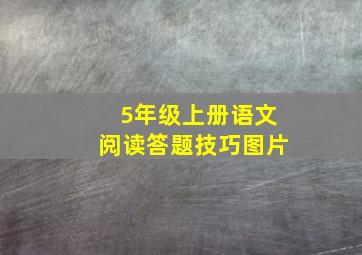 5年级上册语文
阅读答题技巧图片